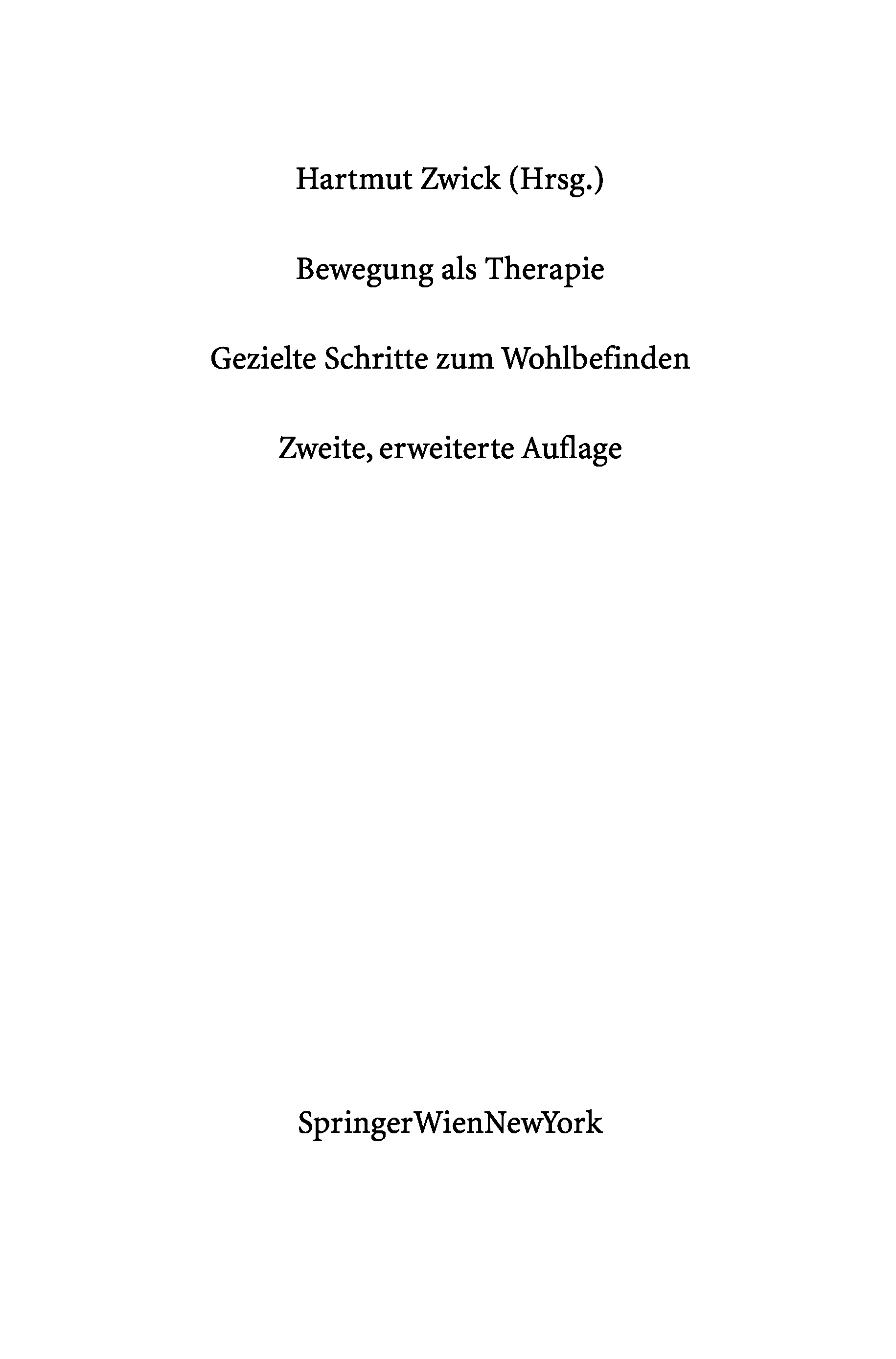 Hartmut Zwick (Hrsg.)

Bewegung als Therapie

Gezielte Schritte zum Wohlbefinden

Zweite, erweiterte Auflage

SpringerWienNewYork